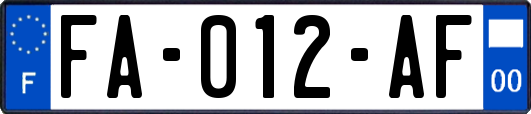 F
FA-012-AF
00